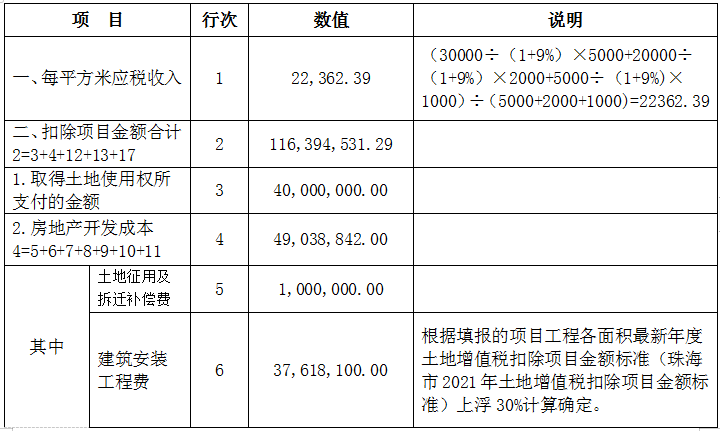 | 项　目 | | 行次 | 数值 | 说明 |
|---|---|---|---|---|
| 一、每平方米应税收入 | | 1 | 22,362.39 | （30000÷（1+9%）×5000+20000÷（1+9%）×2000+5000÷（1+9%）×1000）÷（5000+2000+1000)=22362.39 |
| 二、扣除项目金额合计 2=3+4+12+13+17 | | 2 | 116,394,531.29 | |
| 1.取得土地使用权所支付的金额 | | 3 | 40,000,000.00 | |
| 2.房地产开发成本 4=5+6+7+8+9+10+11 | | 4 | 49,038,842.00 | |
| 其中 | 土地征用及拆迁补偿费 | 5 | 1,000,000.00 | |
| | 建筑安装工程费 | 6 | 37,618,100.00 | 根据填报的项目工程各面积最新年度土地增值税扣除项目金额标准（珠海市2021年土地增值税扣除项目金额标准）上浮30%计算确定。 |